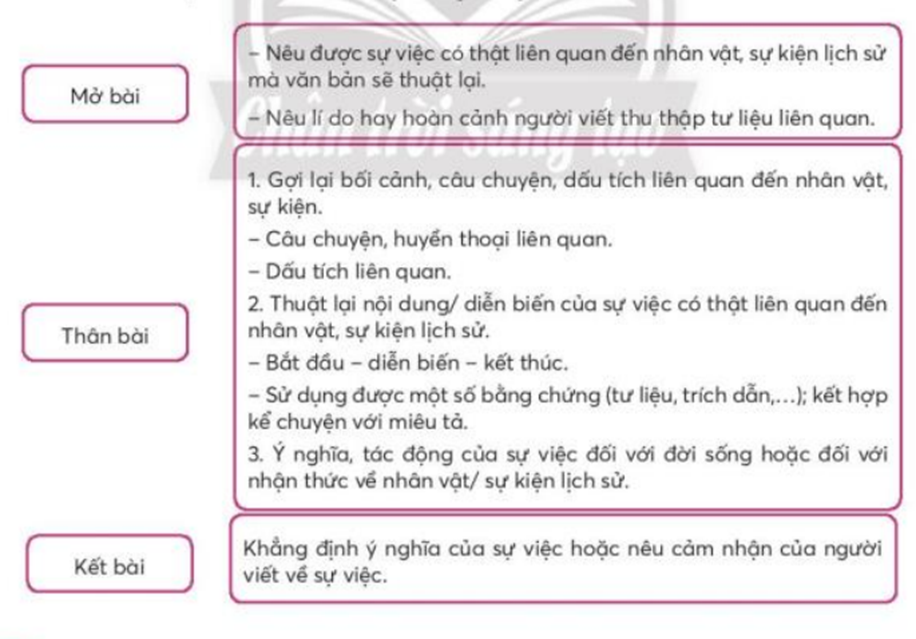 Mở bài

– Nêu được sự việc có thật liên quan đến nhân vật, sự kiện lịch sử mà văn bản sẽ thuật lại.
– Nêu lí do hay hoàn cảnh người viết thu thập tư liệu liên quan.

Chân trời sáng tạo

Thân bài

1. Gợi lại bối cảnh, câu chuyện, dấu tích liên quan đến nhân vật, sự kiện.
– Câu chuyện, huyền thoại liên quan.
– Dấu tích liên quan.
2. Thuật lại nội dung/ diễn biến của sự việc có thật liên quan đến nhân vật, sự kiện lịch sử.
– Bắt đầu – diễn biến – kết thúc.
– Sử dụng được một số bằng chứng (tư liệu, trích dẫn,...); kết hợp kể chuyện với miêu tả.
3. Ý nghĩa, tác động của sự việc đối với đời sống hoặc đối với nhận thức về nhân vật/ sự kiện lịch sử.

Kết bài

Khẳng định ý nghĩa của sự việc hoặc nêu cảm nhận của người viết về sự việc.